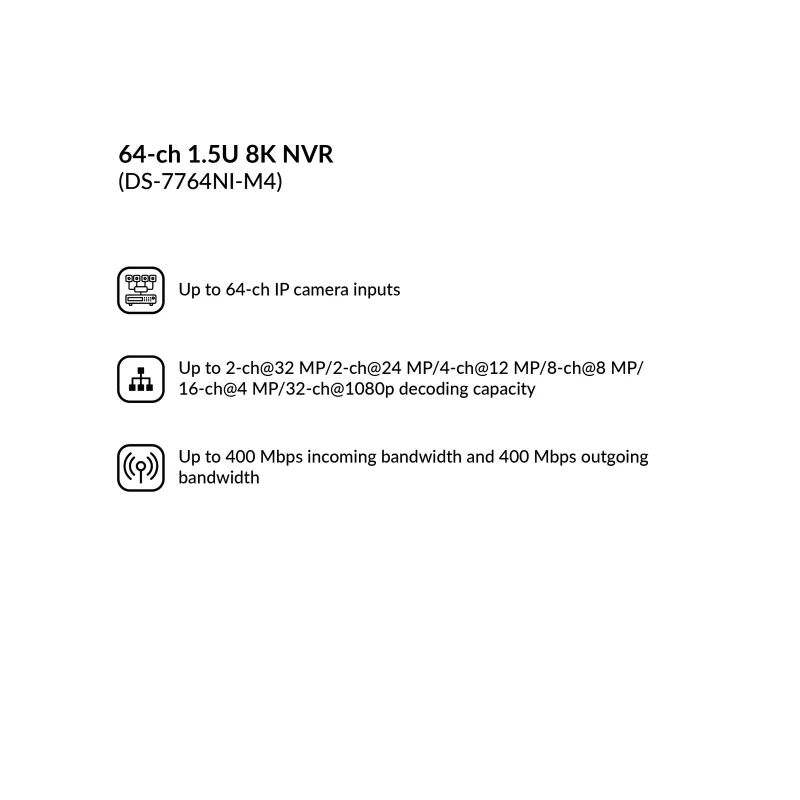 64-ch 1.5U 8K NVR
(DS-7764NI-M4)

Up to 64-ch IP camera inputs

Up to 2-ch@32 MP/2-ch@24 MP/4-ch@12 MP/8-ch@8 MP/16-ch@4 MP/32-ch@1080p decoding capacity

Up to 400 Mbps incoming bandwidth and 400 Mbps outgoing bandwidth